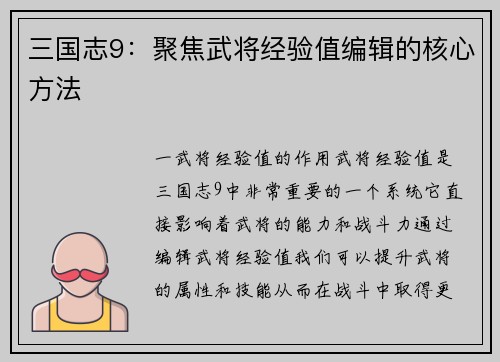 三国志9：聚焦武将经验值编辑的核心方法

一武将经验值的作用武将经验值是三国志9中非常重要的一个系统它直接影响着武将的能力和战斗力通过编辑武将经验值我们可以提升武将的属性和技能从而在战斗中取得更